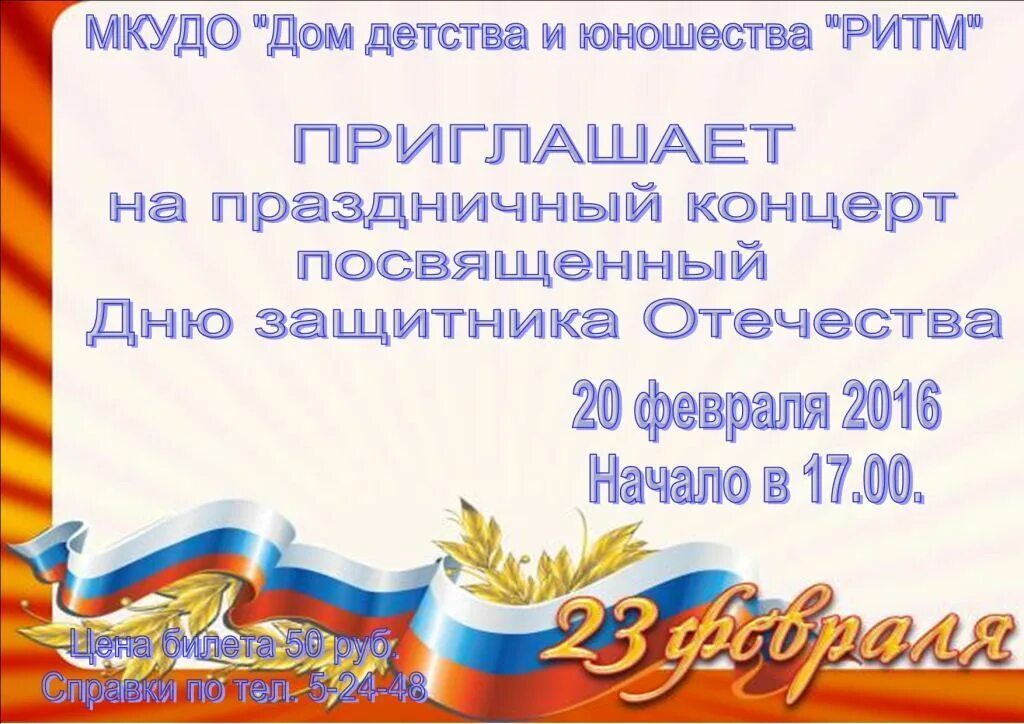 МКУДО "Дом детства и юношества "РИТМ"

ПРИГЛАШАЕТ
на праздничный концерт посвященный Дню защитника Отечества

20 февраля 2016
Начало в 17.00.

23 февраля

Цена билета 50 руб.
Справки по тел. 5-24-48